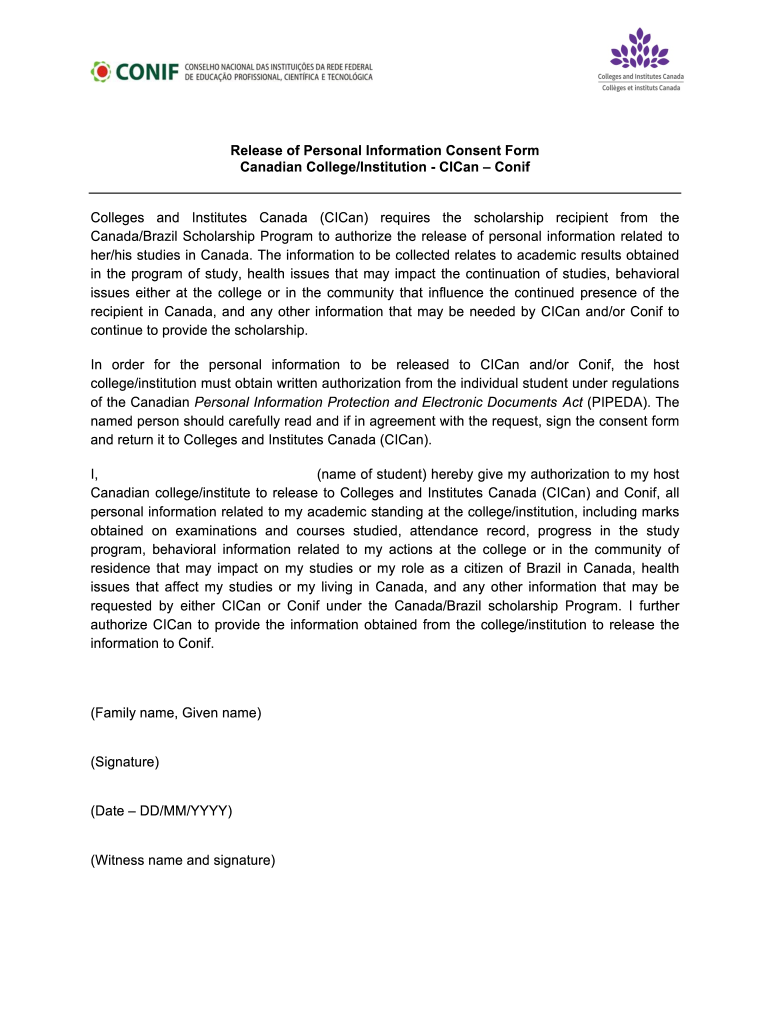 CONIF CONSELHO NACIONAL DAS INSTITUIÇÕES DA REDE FEDERAL DE EDUCAÇÃO PROFISSIONAL, CIENTÍFICA E TECNOLÓGICA

Colleges and Institutes Canada
Collèges et instituts Canada

Release of Personal Information Consent Form
Canadian College/Institution - CICan – Conif

Colleges and Institutes Canada (CICan) requires the scholarship recipient from the Canada/Brazil Scholarship Program to authorize the release of personal information related to her/his studies in Canada. The information to be collected relates to academic results obtained in the program of study, health issues that may impact the continuation of studies, behavioral issues either at the college or in the community that influence the continued presence of the recipient in Canada, and any other information that may be needed by CICan and/or Conif to continue to provide the scholarship.

In order for the personal information to be released to CICan and/or Conif, the host college/institution must obtain written authorization from the individual student under regulations of the Canadian Personal Information Protection and Electronic Documents Act (PIPEDA). The named person should carefully read and if in agreement with the request, sign the consent form and return it to Colleges and Institutes Canada (CICan).

I, (name of student) hereby give my authorization to my host Canadian college/institute to release to Colleges and Institutes Canada (CICan) and Conif, all personal information related to my academic standing at the college/institution, including marks obtained on examinations and courses studied, attendance record, progress in the study program, behavioral information related to my actions at the college or in the community of residence that may impact on my studies or my role as a citizen of Brazil in Canada, health issues that affect my studies or my living in Canada, and any other information that may be requested by either CICan or Conif under the Canada/Brazil scholarship Program. I further authorize CICan to provide the information obtained from the college/institution to release the information to Conif.

(Family name, Given name)

(Signature)

(Date – DD/MM/YYYY)

(Witness name and signature)